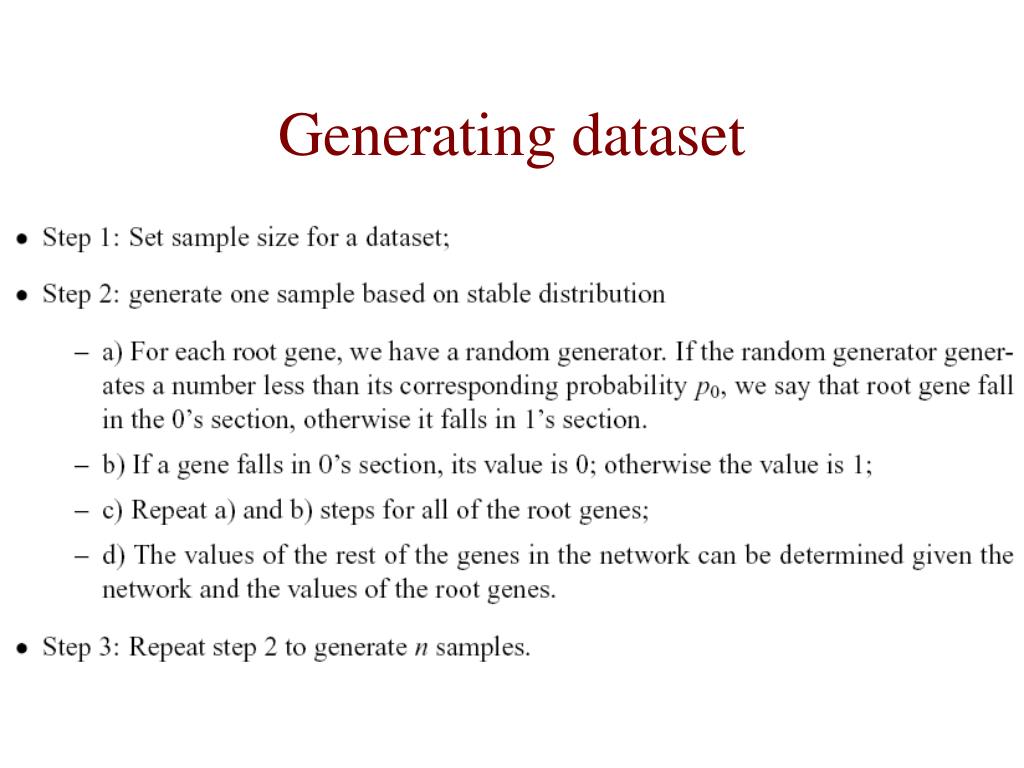 Generating dataset

• Step 1: Set sample size for a dataset;

• Step 2: generate one sample based on stable distribution

– a) For each root gene, we have a random generator. If the random generator generates a number less than its corresponding probability $p_0$, we say that root gene fall in the 0's section, otherwise it falls in 1's section.

– b) If a gene falls in 0's section, its value is 0; otherwise the value is 1;

– c) Repeat a) and b) steps for all of the root genes;

– d) The values of the rest of the genes in the network can be determined given the network and the values of the root genes.

• Step 3: Repeat step 2 to generate $n$ samples.